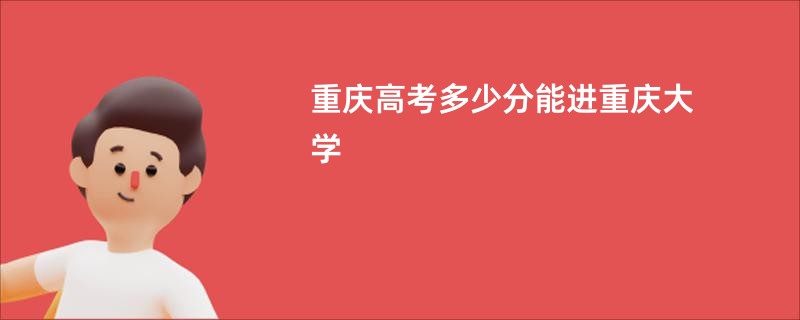 重庆高考多少分能进重庆大学